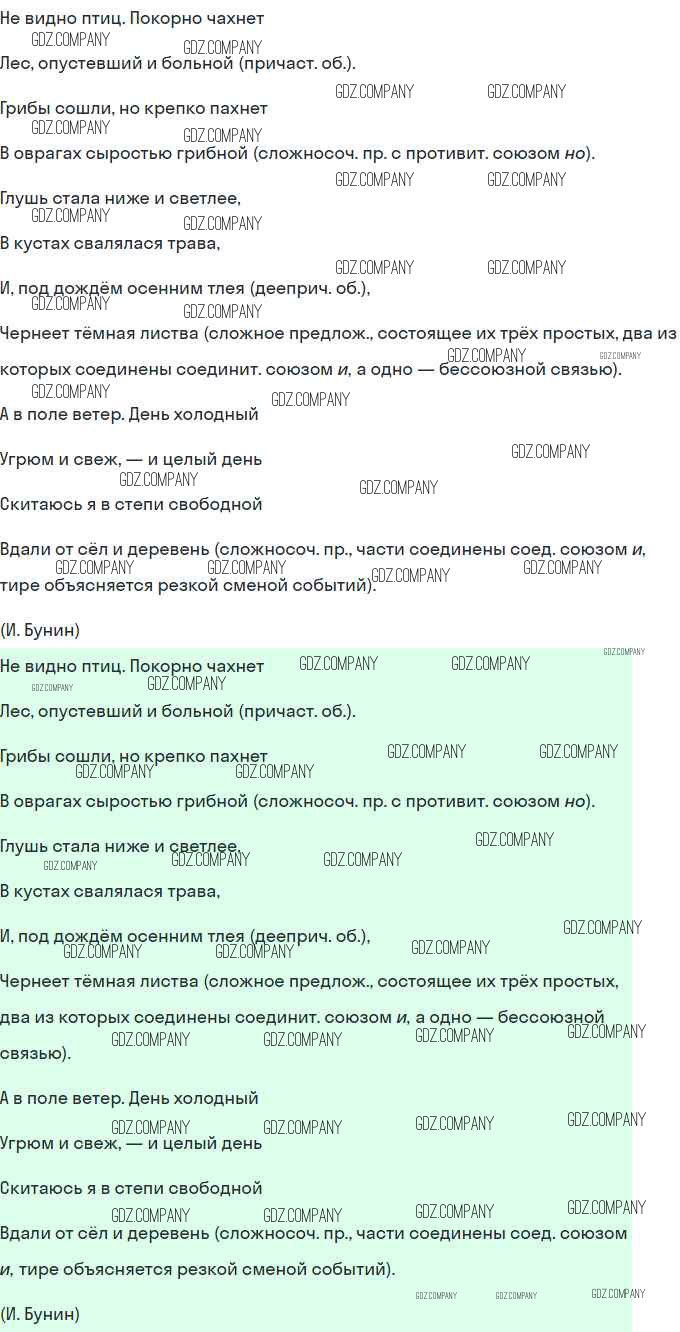 Не видно птиц. Покорно чахнет

Лес, опустевший и больной (причаст. об.).

Грибы сошли, но крепко пахнет

В оврагах сыростью грибной (сложносоч. пр. с противит. союзом но).

Глушь стала ниже и светлее,

В кустах свалялася трава,

И, под дождём осенним тлея (дееприч. об.),

Чернеет тёмная листва (сложное предлож., состоящее их трёх простых, два из которых соединены соединит. союзом и, а одно — бессоюзной связью).

А в поле ветер. День холодный

Угрюм и свеж, — и целый день

Скитаюсь я в степи свободной

Вдали от сёл и деревень (сложносоч. пр., части соединены соед. союзом и, тире объясняется резкой сменой событий).

(И. Бунин)

Не видно птиц. Покорно чахнет

Лес, опустевший и больной (причаст. об.).

Грибы сошли, но крепко пахнет

В оврагах сыростью грибной (сложносоч. пр. с противит. союзом но).

Глушь стала ниже и светлее,

В кустах свалялася трава,

И, под дождём осенним тлея (дееприч. об.),

Чернеет тёмная листва (сложное предлож., состоящее их трёх простых, два из которых соединены соединит. союзом и, а одно — бессоюзной связью).

А в поле ветер. День холодный

Угрюм и свеж, — и целый день

Скитаюсь я в степи свободной

Вдали от сёл и деревень (сложносоч. пр., части соединены соед. союзом и, тире объясняется резкой сменой событий).

(И. Бунин)

GDZ.COMPANY